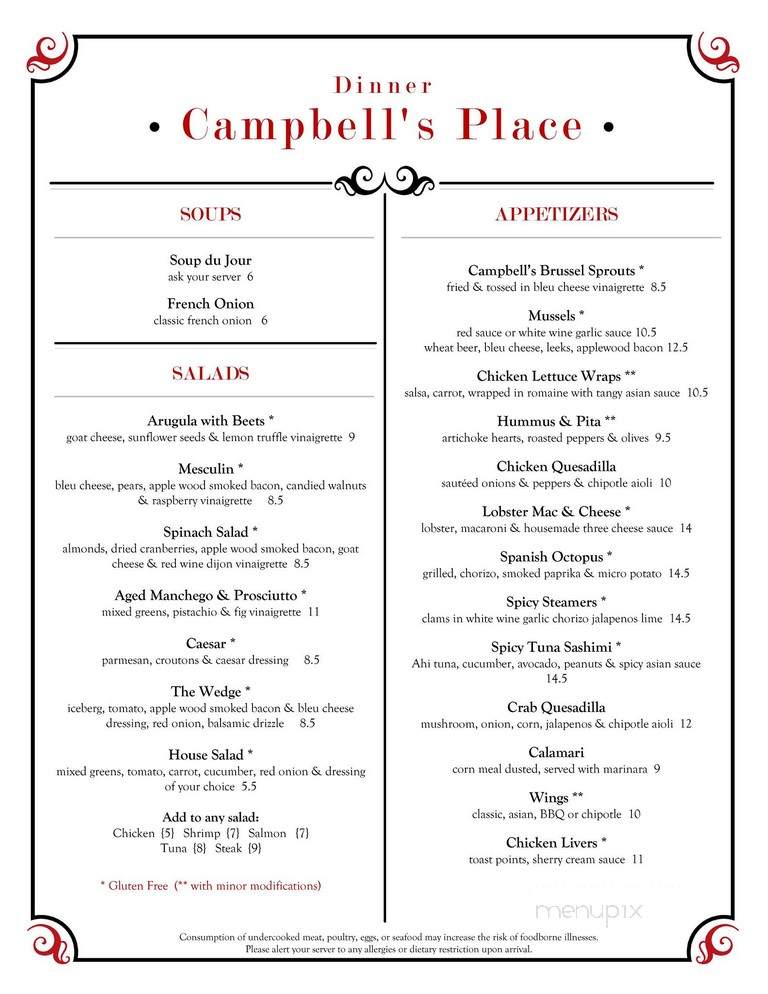 Dinner
• Campbell's Place •

SOUPS

Soup du Jour
ask your server 6

French Onion
classic french onion 6

SALADS

Arugula with Beets *
goat cheese, sunflower seeds & lemon truffle vinaigrette 9

Mesculin *
bleu cheese, pears, apple wood smoked bacon, candied walnuts & raspberry vinaigrette 8.5

Spinach Salad *
almonds, dried cranberries, apple wood smoked bacon, goat cheese & red wine dijon vinaigrette 8.5

Aged Manchego & Prosciutto *
mixed greens, pistachio & fig vinaigrette 11

Caesar *
parmesan, croutons & caesar dressing 8.5

The Wedge *
iceberg, tomato, apple wood smoked bacon & bleu cheese dressing, red onion, balsamic drizzle 8.5

House Salad *
mixed greens, tomato, carrot, cucumber, red onion & dressing of your choice 5.5

Add to any salad:
Chicken {5} Shrimp {7} Salmon {7}
Tuna {8} Steak {9}

* Gluten Free (** with minor modifications)

APPETIZERS

Campbell's Brussel Sprouts *
fried & tossed in bleu cheese vinaigrette 8.5

Mussels *
red sauce or white wine garlic sauce 10.5
wheat beer, bleu cheese, leeks, applewood bacon 12.5

Chicken Lettuce Wraps **
salsa, carrot, wrapped in romaine with tangy asian sauce 10.5

Hummus & Pita **
artichoke hearts, roasted peppers & olives 9.5

Chicken Quesadilla
sautéed onions & peppers & chipotle aioli 10

Lobster Mac & Cheese *
lobster, macaroni & housemade three cheese sauce 14

Spanish Octopus *
grilled, chorizo, smoked paprika & micro potato 14.5

Spicy Steamers *
clams in white wine garlic chorizo jalapenos lime 14.5

Spicy Tuna Sashimi *
Ahi tuna, cucumber, avocado, peanuts & spicy asian sauce 14.5

Crab Quesadilla
mushroom, onion, corn, jalapenos & chipotle aioli 12

Calamari
corn meal dusted, served with marinara 9

Wings **
classic, asian, BBQ or chipotle 10

Chicken Livers *
toast points, sherry cream sauce 11

menupix

Consumption of undercooked meat, poultry, eggs, or seafood may increase the risk of foodborne illnesses.
Please alert your server to any allergies or dietary restriction upon arrival.